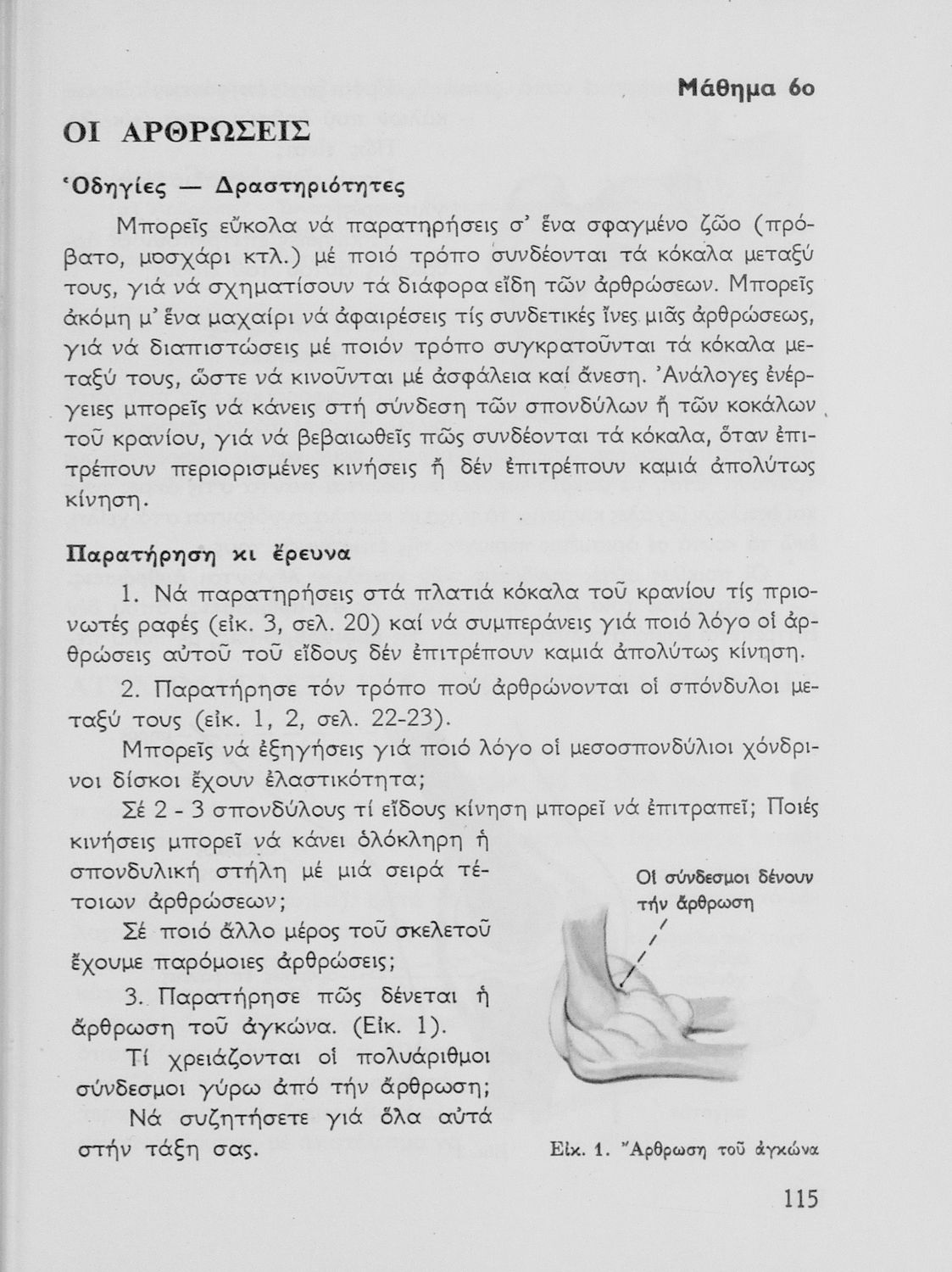 Μάθημα 6ο

ΟΙ ΑΡΘΡΩΣΕΙΣ

Ὁδηγίες — Δραστηριότητες

Μπορεῖς εὔκολα νά παρατηρήσεις σ' ἕνα σφαγμένο ζῶο (πρόβατο, μοσχάρι κτλ.) μέ ποιό τρόπο συνδέονται τά κόκαλα μεταξύ τους, γιά νά σχηματίσουν τά διάφορα εἴδη τῶν ἀρθρώσεων. Μπορεῖς ἀκόμη μ' ἕνα μαχαίρι νά ἀφαιρέσεις τίς συνδετικές ἶνες μιᾶς ἀρθρώσεως, γιά νά διαπιστώσεις μέ ποιόν τρόπο συγκρατοῦνται τά κόκαλα μεταξύ τους, ὥστε νά κινοῦνται μέ ἀσφάλεια καί ἄνεση. Ἀνάλογες ἐνέργειες μπορεῖς νά κάνεις στή σύνδεση τῶν σπονδύλων ἤ τῶν κοκάλων τοῦ κρανίου, γιά νά βεβαιωθεῖς πῶς συνδέονται τά κόκαλα, ὅταν ἐπιτρέπουν περιορισμένες κινήσεις ἤ δέν ἐπιτρέπουν καμιά ἀπολύτως κίνηση.

Παρατήρηση κι ἔρευνα

1. Νά παρατηρήσεις στά πλατιά κόκαλα τοῦ κρανίου τίς πριονωτές ραφές (εἰκ. 3, σελ. 20) καί νά συμπεράνεις γιά ποιό λόγο οἱ ἀρθρώσεις αὐτοῦ τοῦ εἴδους δέν ἐπιτρέπουν καμιά ἀπολύτως κίνηση.

2. Παρατήρησε τόν τρόπο πού ἀρθρώνονται οἱ σπόνδυλοι μεταξύ τους (εἰκ. 1, 2, σελ. 22-23).

Μπορεῖς νά ἐξηγήσεις γιά ποιό λόγο οἱ μεσοσπονδύλιοι χόνδρινοι δίσκοι ἔχουν ἐλαστικότητα;

Σέ 2 - 3 σπονδύλους τί εἴδους κίνηση μπορεῖ νά ἐπιτραπεῖ; Ποιές κινήσεις μπορεῖ νά κάνει ὁλόκληρη ἡ σπονδυλική στήλη μέ μιά σειρά τέτοιων ἀρθρώσεων;

Σέ ποιό ἄλλο μέρος τοῦ σκελετοῦ ἔχουμε παρόμοιες ἀρθρώσεις;

3. Παρατήρησε πῶς δένεται ἡ ἄρθρωση τοῦ ἀγκώνα. (Εἰκ. 1).

Τί χρειάζονται οἱ πολυάριθμοι σύνδεσμοι γύρω ἀπό τήν ἄρθρωση;

Νά συζητήσετε γιά ὅλα αὐτά στήν τάξη σας.

Οἱ σύνδεσμοι δένουν τήν ἄρθρωση

Εἰκ. 1. Ἄρθρωση τοῦ ἀγκώνα

115